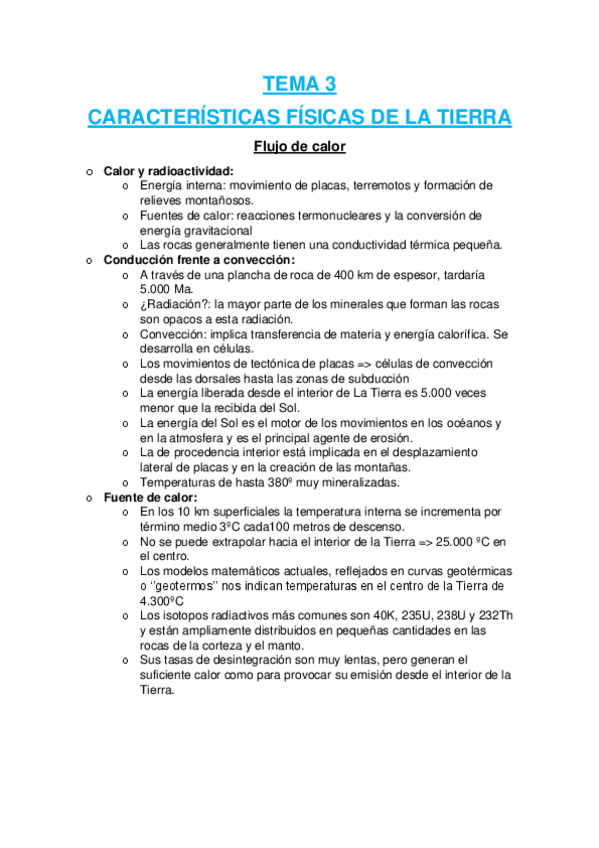 TEMA 3

CARACTERÍSTICAS FÍSICAS DE LA TIERRA

Flujo de calor

o Calor y radioactividad:
  o Energía interna: movimiento de placas, terremotos y formación de relieves montañosos.
  o Fuentes de calor: reacciones termonucleares y la conversión de energía gravitacional
  o Las rocas generalmente tienen una conductividad térmica pequeña.
o Conducción frente a convección:
  o A través de una plancha de roca de 400 km de espesor, tardaría 5.000 Ma.
  o ¿Radiación?: la mayor parte de los minerales que forman las rocas son opacos a esta radiación.
  o Convección: implica transferencia de materia y energía calorífica. Se desarrolla en células.
  o Los movimientos de tectónica de placas => células de convección desde las dorsales hasta las zonas de subducción
  o La energía liberada desde el interior de La Tierra es 5.000 veces menor que la recibida del Sol.
  o La energía del Sol es el motor de los movimientos en los océanos y en la atmosfera y es el principal agente de erosión.
  o La de procedencia interior está implicada en el desplazamiento lateral de placas y en la creación de las montañas.
  o Temperaturas de hasta 380º muy mineralizadas.
o Fuente de calor:
  o En los 10 km superficiales la temperatura interna se incrementa por término medio 3ºC cada100 metros de descenso.
  o No se puede extrapolar hacia el interior de la Tierra => 25.000 ºC en el centro.
  o Los modelos matemáticos actuales, reflejados en curvas geotérmicas o ''geotermos'' nos indican temperaturas en el centro de la Tierra de 4.300ºC
  o Los isotopos radiactivos más comunes son 40K, 235U, 238U y 232Th y están ampliamente distribuidos en pequeñas cantidades en las rocas de la corteza y el manto.
  o Sus tasas de desintegración son muy lentas, pero generan el suficiente calor como para provocar su emisión desde el interior de la Tierra.